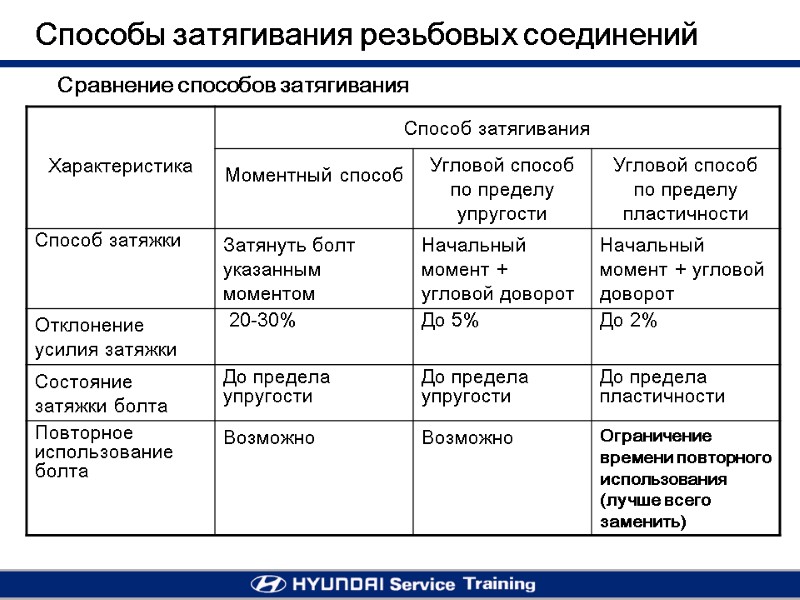 Способы затягивания резьбовых соединений

Сравнение способов затягивания

| Характеристика | Способ затягивания | | |
|---|---|---|---|
| | Моментный способ | Угловой способ по пределу упругости | Угловой способ по пределу пластичности |
| Способ затяжки | Затянуть болт указанным моментом | Начальный момент + угловой доворот | Начальный момент + угловой доворот |
| Отклонение усилия затяжки | 20-30% | До 5% | До 2% |
| Состояние затяжки болта | До предела упругости | До предела упругости | До предела пластичности |
| Повторное использование болта | Возможно | Возможно | Ограничение времени повторного использования (лучше всего заменить) |

HYUNDAI Service Training